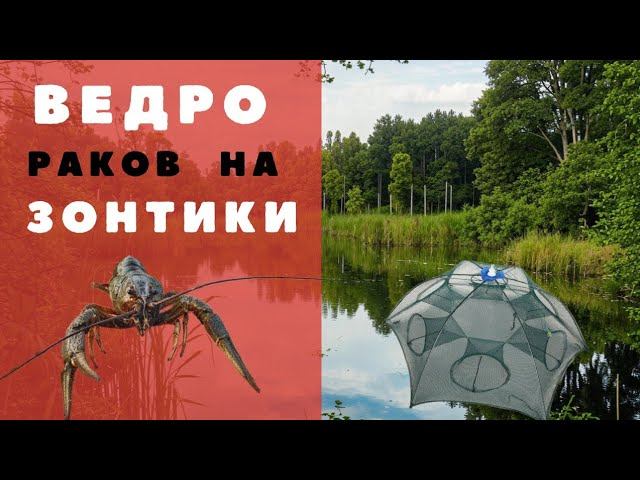 ВЕДРО
РАКОВ НА
ЗОНТИКИ